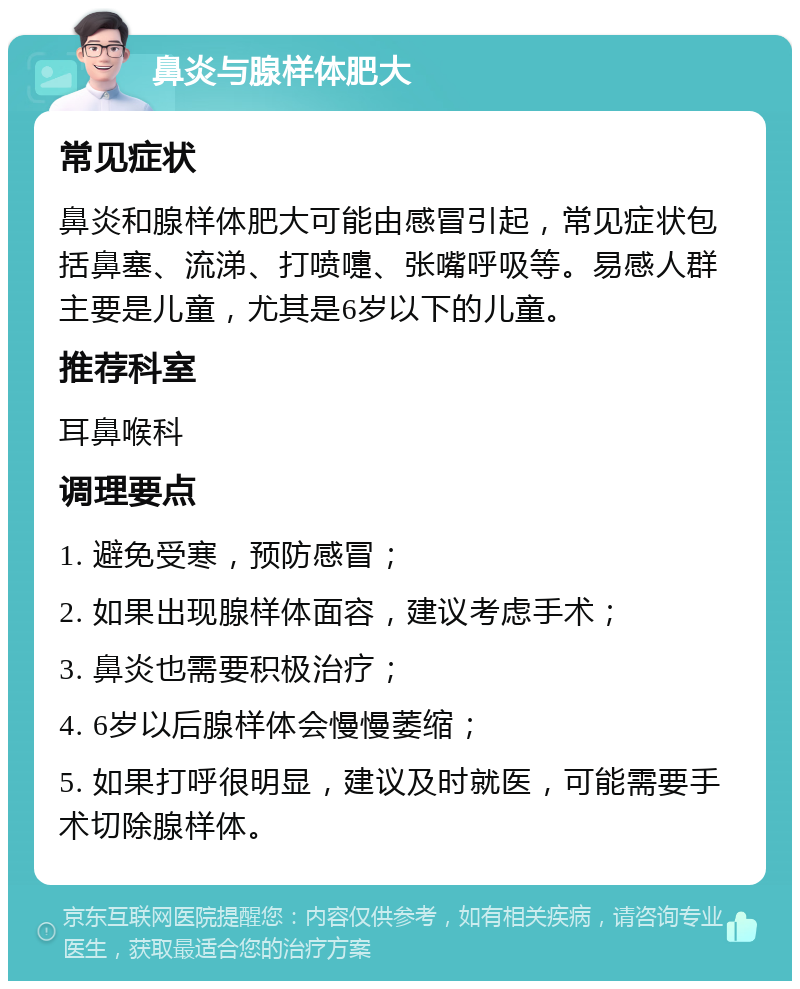 鼻炎与腺样体肥大

常见症状

鼻炎和腺样体肥大可能由感冒引起，常见症状包括鼻塞、流涕、打喷嚏、张嘴呼吸等。易感人群主要是儿童，尤其是6岁以下的儿童。

推荐科室

耳鼻喉科

调理要点

1. 避免受寒，预防感冒；

2. 如果出现腺样体面容，建议考虑手术；

3. 鼻炎也需要积极治疗；

4. 6岁以后腺样体会慢慢萎缩；

5. 如果打呼很明显，建议及时就医，可能需要手术切除腺样体。

京东互联网医院提醒您：内容仅供参考，如有相关疾病，请咨询专业医生，获取最适合您的治疗方案